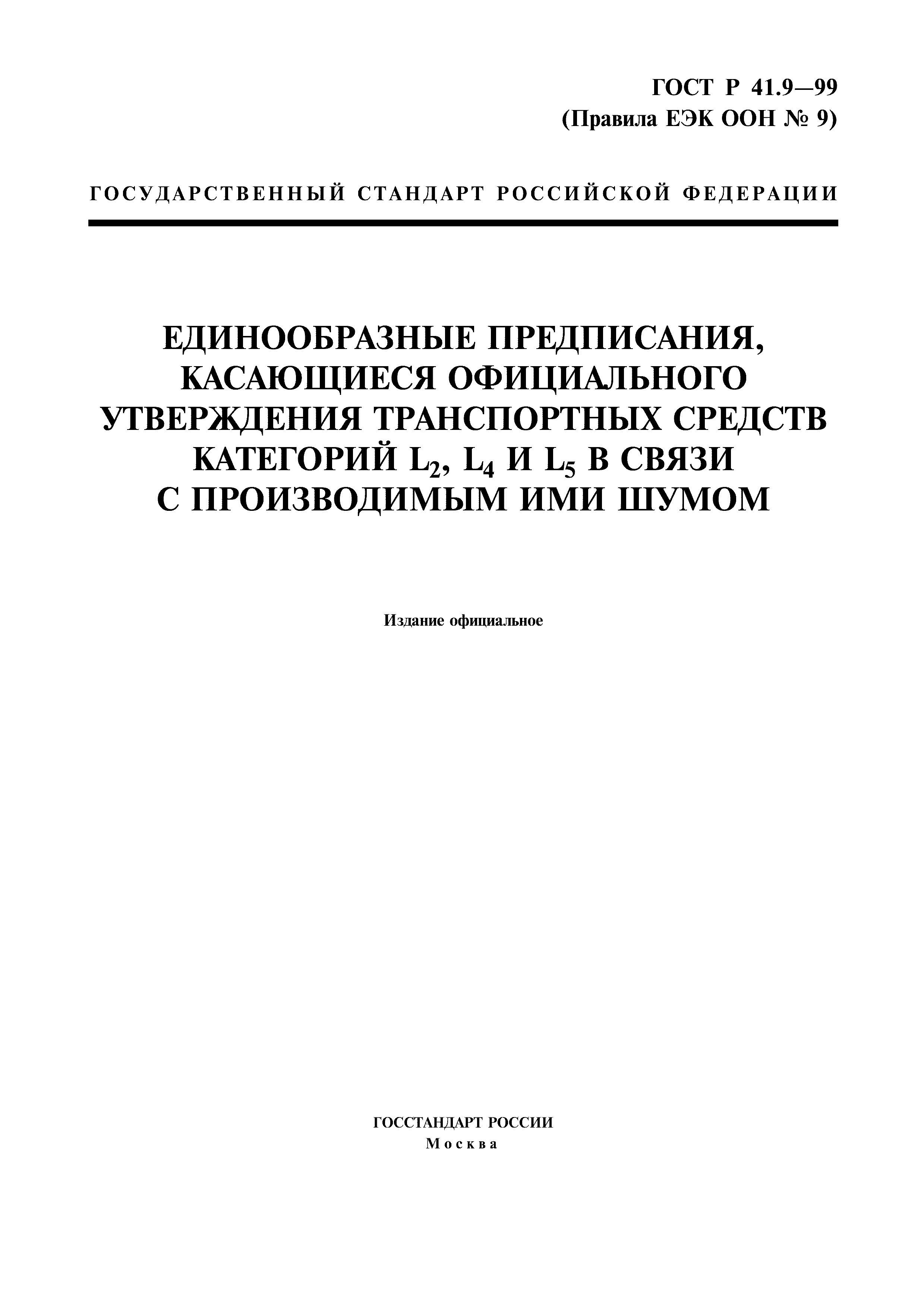 ГОСТ Р 41.9—99
(Правила ЕЭК ООН № 9)

ГОСУДАРСТВЕННЫЙ СТАНДАРТ РОССИЙСКОЙ ФЕДЕРАЦИИ

ЕДИНООБРАЗНЫЕ ПРЕДПИСАНИЯ, КАСАЮЩИЕСЯ ОФИЦИАЛЬНОГО УТВЕРЖДЕНИЯ ТРАНСПОРТНЫХ СРЕДСТВ КАТЕГОРИЙ $L_2$, $L_4$ И $L_5$ В СВЯЗИ С ПРОИЗВОДИМЫМ ИМИ ШУМОМ

Издание официальное

ГОССТАНДАРТ РОССИИ
Москва